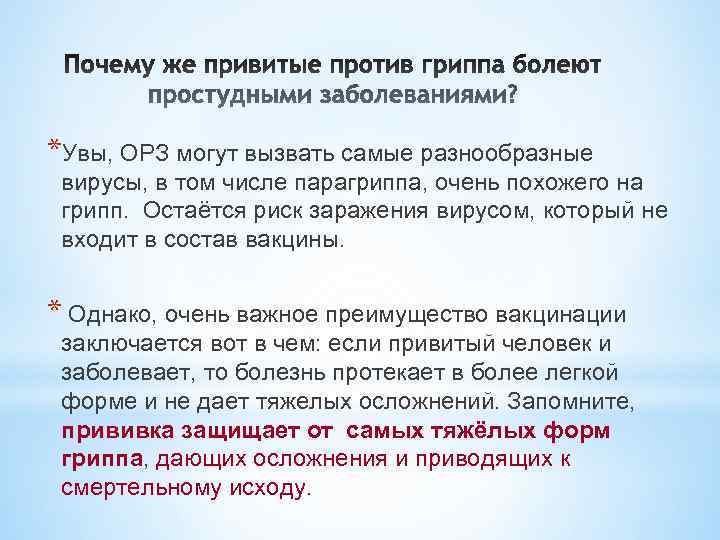 Почему же привитые против гриппа болеют простудными заболеваниями?

*Увы, ОРЗ могут вызвать самые разнообразные вирусы, в том числе парагриппа, очень похожего на грипп. Остаётся риск заражения вирусом, который не входит в состав вакцины.

* Однако, очень важное преимущество вакцинации заключается вот в чем: если привитый человек и заболевает, то болезнь протекает в более легкой форме и не дает тяжелых осложнений. Запомните, прививка защищает от самых тяжёлых форм гриппа, дающих осложнения и приводящих к смертельному исходу.